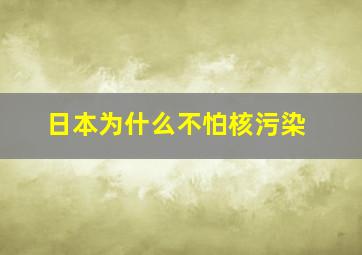 日本为什么不怕核污染